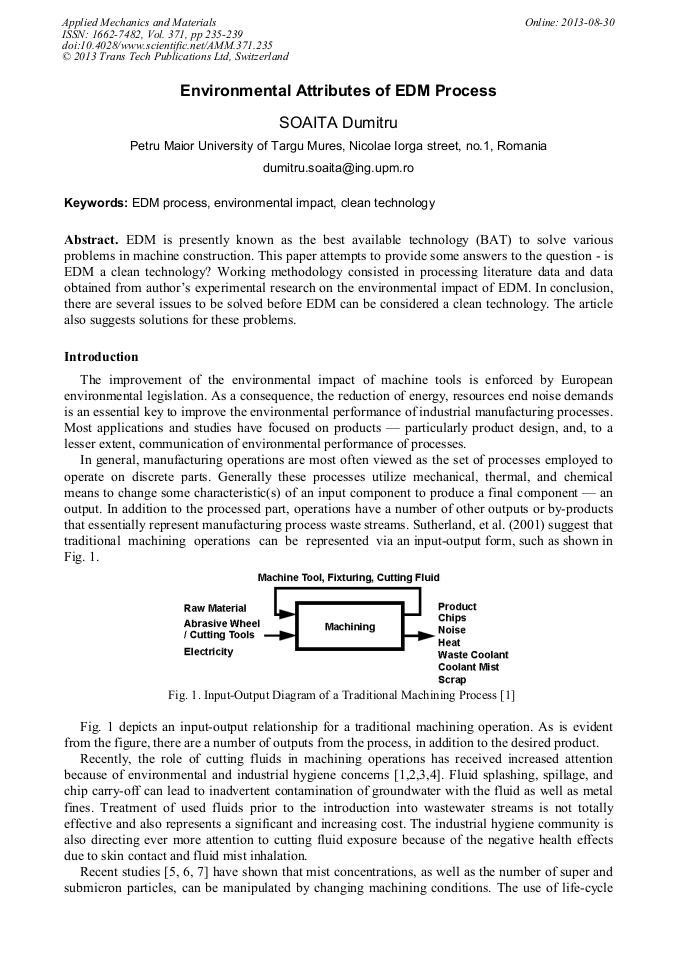 Applied Mechanics and Materials
ISSN: 1662-7482, Vol. 371, pp 235-239
doi:10.4028/www.scientific.net/AMM.371.235
© 2013 Trans Tech Publications Ltd, Switzerland

Online: 2013-08-30

Environmental Attributes of EDM Process

SOAITA Dumitru

Petru Maior University of Targu Mures, Nicolae Iorga street, no.1, Romania

dumitru.soaita@ing.upm.ro

Keywords: EDM process, environmental impact, clean technology

Abstract. EDM is presently known as the best available technology (BAT) to solve various problems in machine construction. This paper attempts to provide some answers to the question - is EDM a clean technology? Working methodology consisted in processing literature data and data obtained from author's experimental research on the environmental impact of EDM. In conclusion, there are several issues to be solved before EDM can be considered a clean technology. The article also suggests solutions for these problems.

Introduction

The improvement of the environmental impact of machine tools is enforced by European environmental legislation. As a consequence, the reduction of energy, resources end noise demands is an essential key to improve the environmental performance of industrial manufacturing processes. Most applications and studies have focused on products — particularly product design, and, to a lesser extent, communication of environmental performance of processes.

In general, manufacturing operations are most often viewed as the set of processes employed to operate on discrete parts. Generally these processes utilize mechanical, thermal, and chemical means to change some characteristic(s) of an input component to produce a final component — an output. In addition to the processed part, operations have a number of other outputs or by-products that essentially represent manufacturing process waste streams. Sutherland, et al. (2001) suggest that traditional machining operations can be represented via an input-output form, such as shown in Fig. 1.

Machine Tool, Fixturing, Cutting Fluid

Raw Material
Abrasive Wheel / Cutting Tools
Electricity

Machining

Product
Chips
Noise
Heat
Waste Coolant
Coolant Mist
Scrap

Fig. 1. Input-Output Diagram of a Traditional Machining Process [1]

Fig. 1 depicts an input-output relationship for a traditional machining operation. As is evident from the figure, there are a number of outputs from the process, in addition to the desired product.

Recently, the role of cutting fluids in machining operations has received increased attention because of environmental and industrial hygiene concerns [1,2,3,4]. Fluid splashing, spillage, and chip carry-off can lead to inadvertent contamination of groundwater with the fluid as well as metal fines. Treatment of used fluids prior to the introduction into wastewater streams is not totally effective and also represents a significant and increasing cost. The industrial hygiene community is also directing ever more attention to cutting fluid exposure because of the negative health effects due to skin contact and fluid mist inhalation.

Recent studies [5, 6, 7] have shown that mist concentrations, as well as the number of super and submicron particles, can be manipulated by changing machining conditions. The use of life-cycle